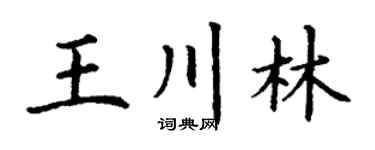 王川林
词典网